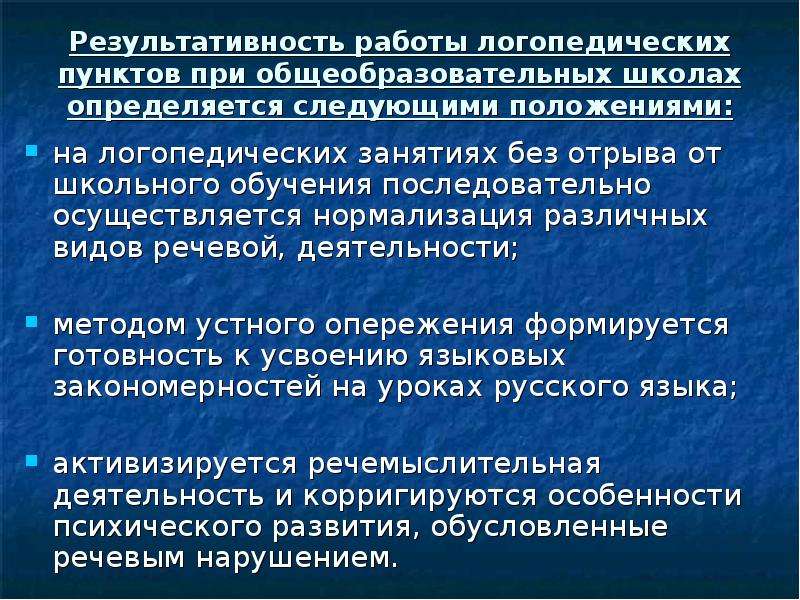 Результативность работы логопедических пунктов при общеобразовательных школах определяется следующими положениями:

на логопедических занятиях без отрыва от школьного обучения последовательно осуществляется нормализация различных видов речевой, деятельности;

методом устного опережения формируется готовность к усвоению языковых закономерностей на уроках русского языка;

активизируется речемыслительная деятельность и корригируются особенности психического развития, обусловленные речевым нарушением.